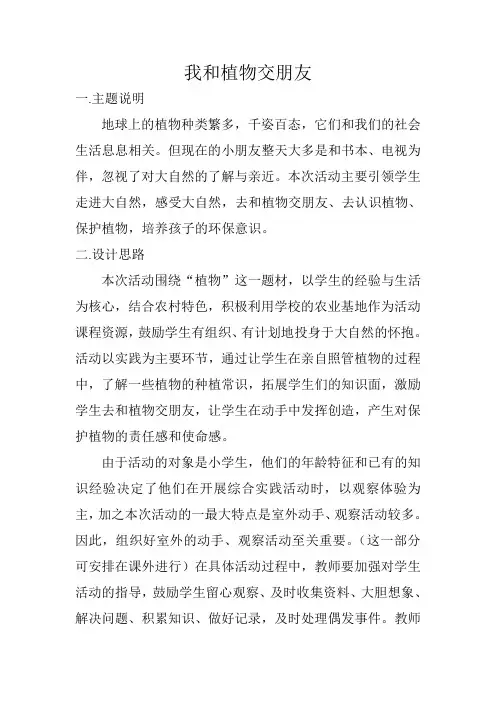 我和植物交朋友

一.主题说明

地球上的植物种类繁多，千姿百态，它们和我们的社会生活息息相关。但现在的小朋友整天大多是和书本、电视为伴，忽视了对大自然的了解与亲近。本次活动主要引领学生走进大自然，感受大自然，去和植物交朋友、去认识植物、保护植物，培养孩子的环保意识。

二.设计思路

本次活动围绕“植物”这一题材，以学生的经验与生活为核心，结合农村特色，积极利用学校的农业基地作为活动课程资源，鼓励学生有组织、有计划地投身于大自然的怀抱。活动以实践为主要环节，通过让学生在亲自照管植物的过程中，了解一些植物的种植常识，拓展学生们的知识面，激励学生去和植物交朋友，让学生在动手中发挥创造，产生对保护植物的责任感和使命感。

由于活动的对象是小学生，他们的年龄特征和已有的知识经验决定了他们在开展综合实践活动时，以观察体验为主，加之本次活动的一最大特点是室外动手、观察活动较多。因此，组织好室外的动手、观察活动至关重要。（这一部分可安排在课外进行）在具体活动过程中，教师要加强对学生活动的指导，鼓励学生留心观察、及时收集资料、大胆想象、解决问题、积累知识、做好记录，及时处理偶发事件。教师